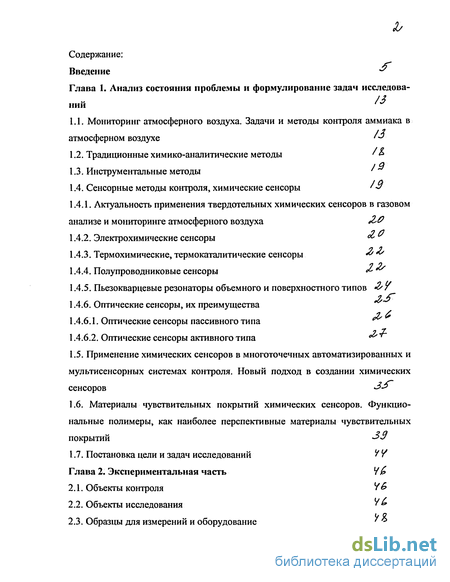 2

Содержание:

Введение 5

Глава 1. Анализ состояния проблемы и формулирование задач исследований 13

1.1. Мониторинг атмосферного воздуха. Задачи и методы контроля аммиака в атмосферном воздухе 13

1.2. Традиционные химико-аналитические методы 18

1.3. Инструментальные методы 19

1.4. Сенсорные методы контроля, химические сенсоры 19

1.4.1. Актуальность применения твердотельных химических сенсоров в газовом анализе и мониторинге атмосферного воздуха 20

1.4.2. Электрохимические сенсоры 20

1.4.3. Термохимические, термокаталитические сенсоры 22

1.4.4. Полупроводниковые сенсоры 22

1.4.5. Пьезокварцевые резонаторы объемного и поверхностного типов 24

1.4.6. Оптические сенсоры, их преимущества 25

1.4.6.1. Оптические сенсоры пассивного типа 26

1.4.6.2. Оптические сенсоры активного типа 27

1.5. Применение химических сенсоров в многоточечных автоматизированных и мультисенсорных системах контроля. Новый подход в создании химических сенсоров 35

1.6. Материалы чувствительных покрытий химических сенсоров. Функциональные полимеры, как наиболее перспективные материалы чувствительных покрытий 39

1.7. Постановка цели и задач исследований 44

Глава 2. Экспериментальная часть 46

2.1. Объекты контроля 46

2.2. Объекты исследования 46

2.3. Образцы для измерений и оборудование 48

dsLib.net
библиотека диссертаций